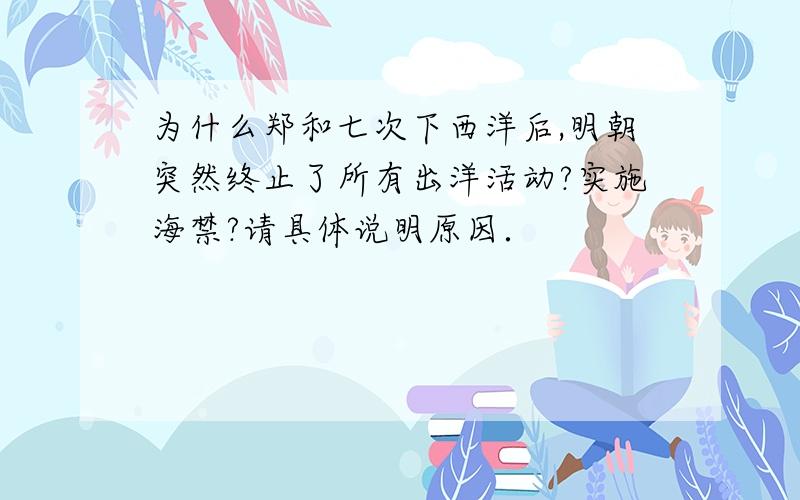 为什么郑和七次下西洋后,明朝突然终止了所有出洋活动?实施海禁?请具体说明原因.